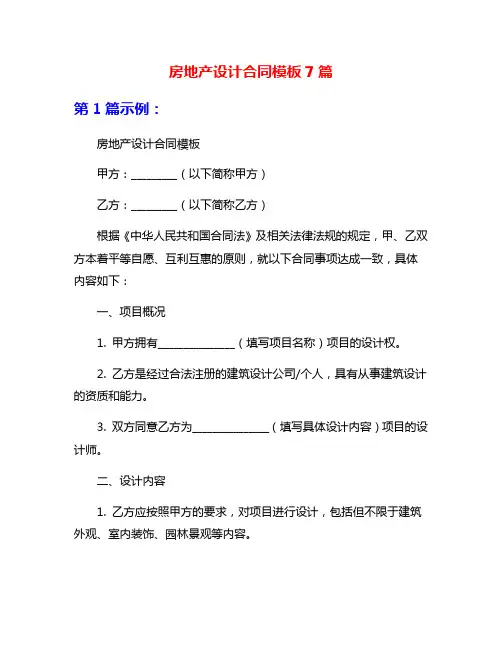 房地产设计合同模板 7 篇

第 1 篇示例：

房地产设计合同模板

甲方：________（以下简称甲方）

乙方：________（以下简称乙方）

根据《中华人民共和国合同法》及相关法律法规的规定，甲、乙双方本着平等自愿、互利互惠的原则，就以下合同事项达成一致，具体内容如下：

一、项目概况

1. 甲方拥有______________（填写项目名称）项目的设计权。

2. 乙方是经过合法注册的建筑设计公司/个人，具有从事建筑设计的资质和能力。

3. 双方同意乙方为______________（填写具体设计内容）项目的设计师。

二、设计内容

1. 乙方应按照甲方的要求，对项目进行设计，包括但不限于建筑外观、室内装饰、园林景观等内容。